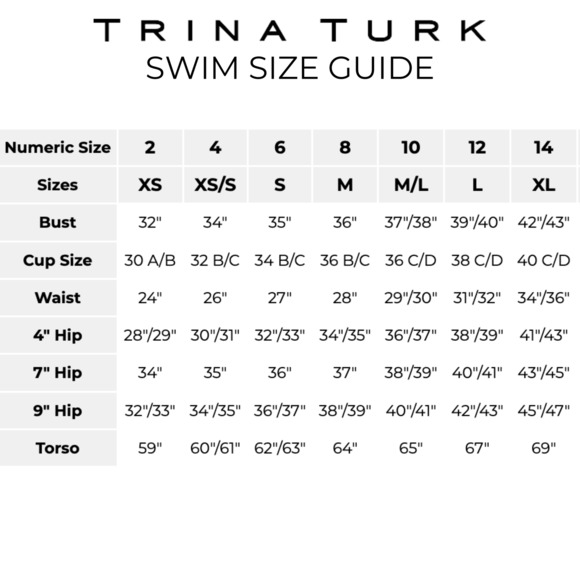 TRINA TURK
SWIM SIZE GUIDE

| Numeric Size | 2 | 4 | 6 | 8 | 10 | 12 | 14 |
|---|---|---|---|---|---|---|---|
| Sizes | XS | XS/S | S | M | M/L | L | XL |
| Bust | 32" | 34" | 35" | 36" | 37"/38" | 39"/40" | 42"/43" |
| Cup Size | 30 A/B | 32 B/C | 34 B/C | 36 B/C | 36 C/D | 38 C/D | 40 C/D |
| Waist | 24" | 26" | 27" | 28" | 29"/30" | 31"/32" | 34"/36" |
| 4" Hip | 28"/29" | 30"/31" | 32"/33" | 34"/35" | 36"/37" | 38"/39" | 41"/43" |
| 7" Hip | 34" | 35" | 36" | 37" | 38"/39" | 40"/41" | 43"/45" |
| 9" Hip | 32"/33" | 34"/35" | 36"/37" | 38"/39" | 40"/41" | 42"/43" | 45"/47" |
| Torso | 59" | 60"/61" | 62"/63" | 64" | 65" | 67" | 69" |